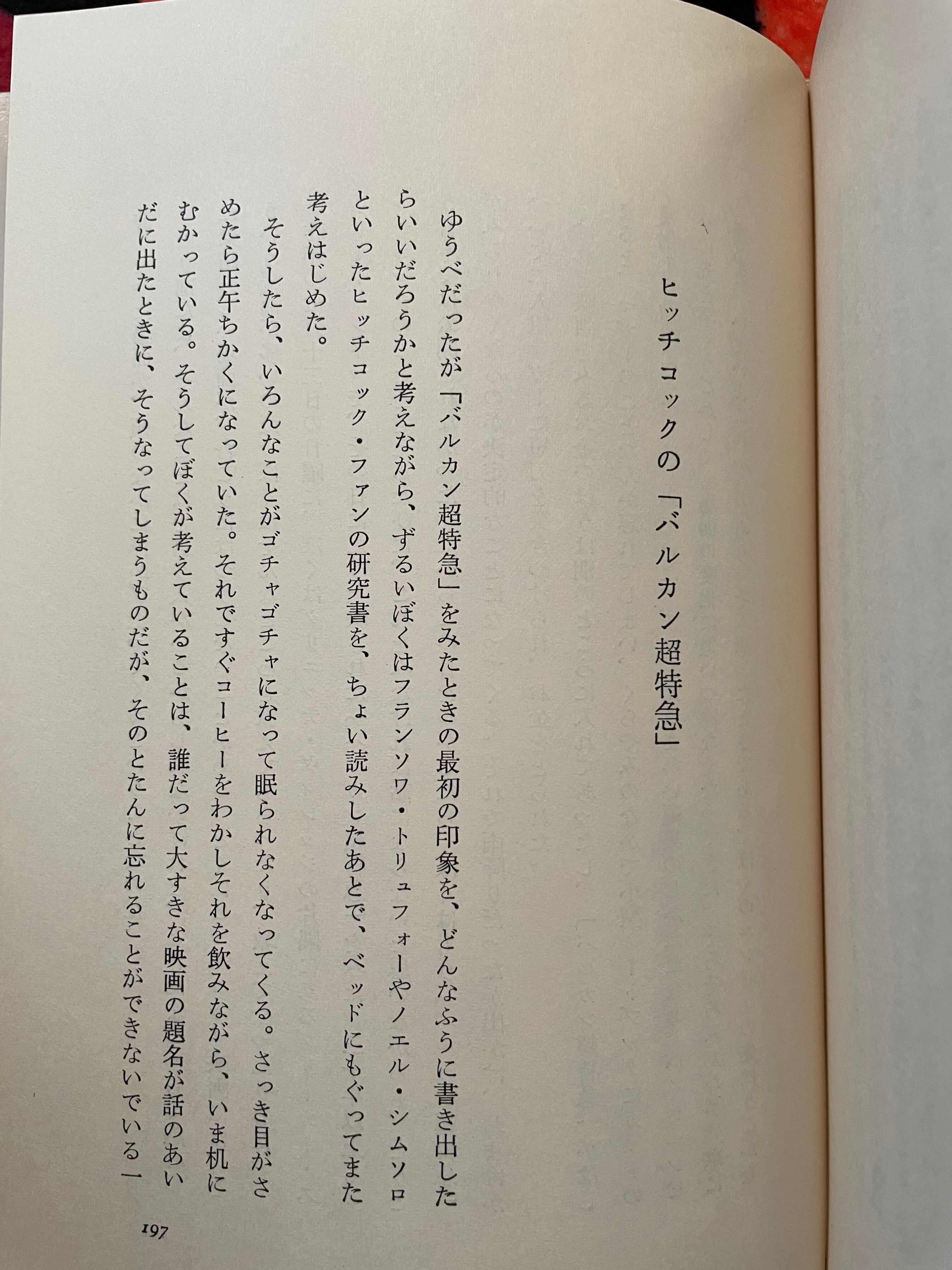 ヒッチコックの「バルカン超特急」

ゆうべだったが「バルカン超特急」をみたときの最初の印象を、どんなふうに書き出したらいいだろうかと考えながら、ずるいぼくはフランソワ・トリュフォーやノエル・シムソロといったヒッチコック・ファンの研究書を、ちょい読みしたあとで、ベッドにもぐってまた考えはじめた。

そうしたら、いろんなことがゴチャゴチャになって眠られなくなってくる。さっき目がさめたら正午ちかくになっていた。それですぐコーヒーをわかしそれを飲みながら、いま机にむかっている。そうしてぼくが考えていることは、誰だって大すきな映画の題名が話のあいだに出たときに、そうなってしまうものだが、そのとたんに忘れることができないでいる一

197